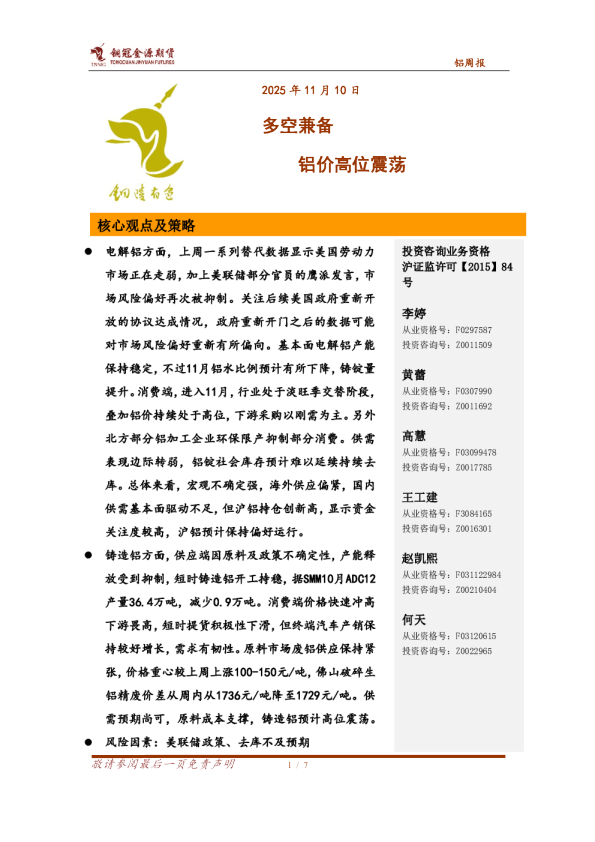 铜冠金源期货
TONGGUAN JINYUAN FUTURES

铝周报

2025 年 11 月 10 日

多空兼备

铝价高位震荡

铜陵有色

核心观点及策略

● 电解铝方面，上周一系列替代数据显示美国劳动力市场正在走弱，加上美联储部分官员的鹰派发言，市场风险偏好再次被抑制。关注后续美国政府重新开放的协议达成情况，政府重新开门之后的数据可能对市场风险偏好重新有所偏向。基本面电解铝产能保持稳定，不过11月铝水比例预计有所下降，铸锭量提升。消费端，进入11月，行业处于淡旺季交替阶段，叠加铝价持续处于高位，下游采购以刚需为主。另外北方部分铝加工企业环保限产抑制部分消费。供需表现边际转弱，铝锭社会库存预计难以延续持续去库。总体来看，宏观不确定强，海外供应偏紧，国内供需基本面驱动不足，但沪铝持仓创新高，显示资金关注度较高，沪铝预计保持偏好运行。

● 铸造铝方面，供应端因原料及政策不确定性，产能释放受到抑制，短时铸造铝开工持稳，据SMM10月ADC12产量36.4万吨，减少0.9万吨。消费端价格快速冲高下游畏高，短时提货积极性下滑，但终端汽车产销保持较好增长，需求有韧性。原料市场废铝供应保持紧张，价格重心较上周上涨100-150元/吨，佛山破碎生铝精废价差从周内从1736元/吨降至1729元/吨。供需预期尚可，原料成本支撑，铸造铝预计高位震荡。

● 风险因素：美联储政策、去库不及预期

投资咨询业务资格
沪证监许可【2015】84号

李婷
从业资格号：F0297587
投资咨询号：Z0011509

黄蕾
从业资格号：F0307990
投资咨询号：Z0011692

高慧
从业资格号：F03099478
投资咨询号：Z0017785

王工建
从业资格号：F3084165
投资咨询号：Z0016301

赵凯熙
从业资格号：F031122984
投资咨询号：Z00210404

何天
从业资格号：F03120615
投资咨询号：Z0022965

敬请参阅最后一页免责声明

1 / 7